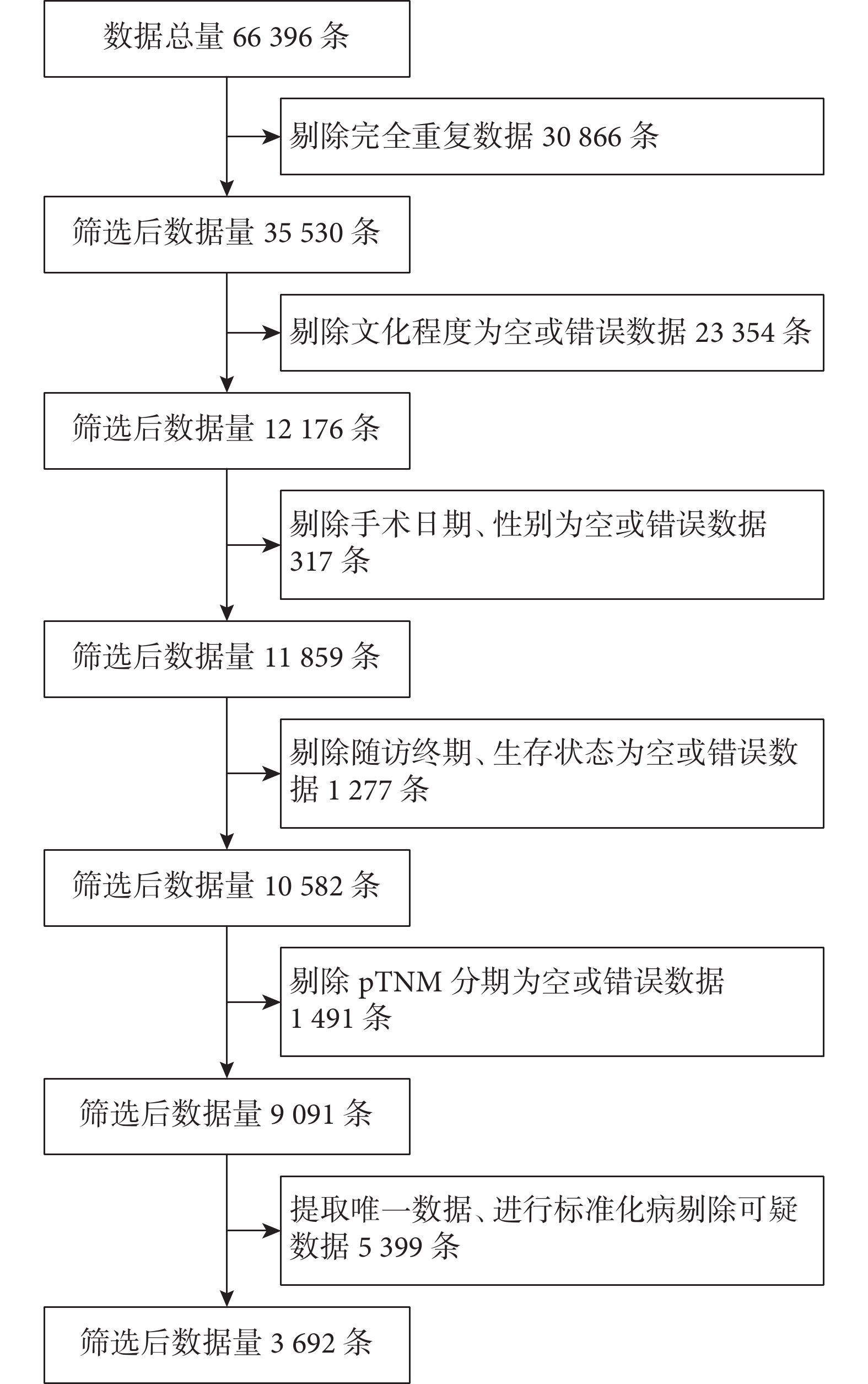 数据总量 66 396 条

剔除完全重复数据 30 866 条

筛选后数据量 35 530 条

剔除文化程度为空或错误数据 23 354 条

筛选后数据量 12 176 条

剔除手术日期、性别为空或错误数据 317 条

筛选后数据量 11 859 条

剔除随访终期、生存状态为空或错误数据 1 277 条

筛选后数据量 10 582 条

剔除 pTNM 分期为空或错误数据 1 491 条

筛选后数据量 9 091 条

提取唯一数据、进行标准化病剔除可疑数据 5 399 条

筛选后数据量 3 692 条